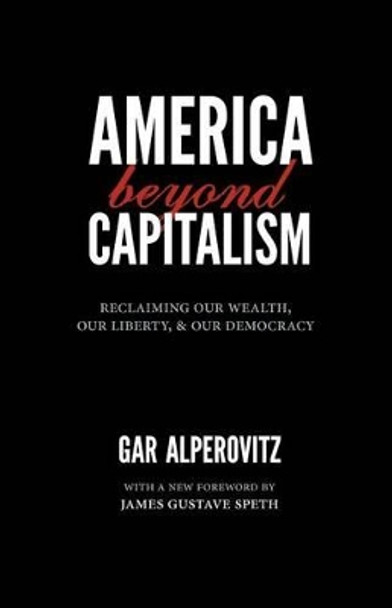 AMERICA
beyond
CAPITALISM

RECLAIMING OUR WEALTH, OUR LIBERTY, & OUR DEMOCRACY

GAR ALPEROVITZ

WITH A NEW FOREWORD BY
JAMES GUSTAVE SPETH